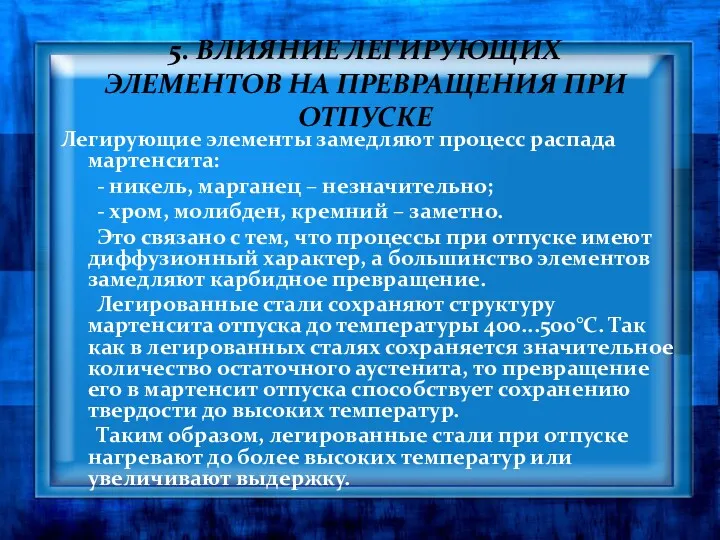 5. ВЛИЯНИЕ ЛЕГИРУЮЩИХ ЭЛЕМЕНТОВ НА ПРЕВРАЩЕНИЯ ПРИ ОТПУСКЕ

Легирующие элементы замедляют процесс распада мартенсита:

- никель, марганец – незначительно;

- хром, молибден, кремний – заметно.

Это связано с тем, что процессы при отпуске имеют диффузионный характер, а большинство элементов замедляют карбидное превращение.

Легированные стали сохраняют структуру мартенсита отпуска до температуры 400...500°С. Так как в легированных сталях сохраняется значительное количество остаточного аустенита, то превращение его в мартенсит отпуска способствует сохранению твердости до высоких температур.

Таким образом, легированные стали при отпуске нагревают до более высоких температур или увеличивают выдержку.